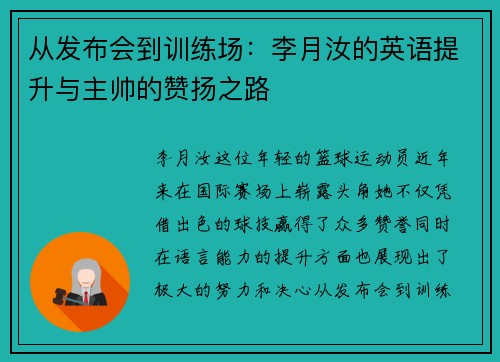 从发布会到训练场：李月汝的英语提升与主帅的赞扬之路

李月汝这位年轻的篮球运动员近年来在国际赛场上崭露头角她不仅凭借出色的球技赢得了众多赞誉同时在语言能力的提升方面也展现出了极大的努力和决心从发布会到训练